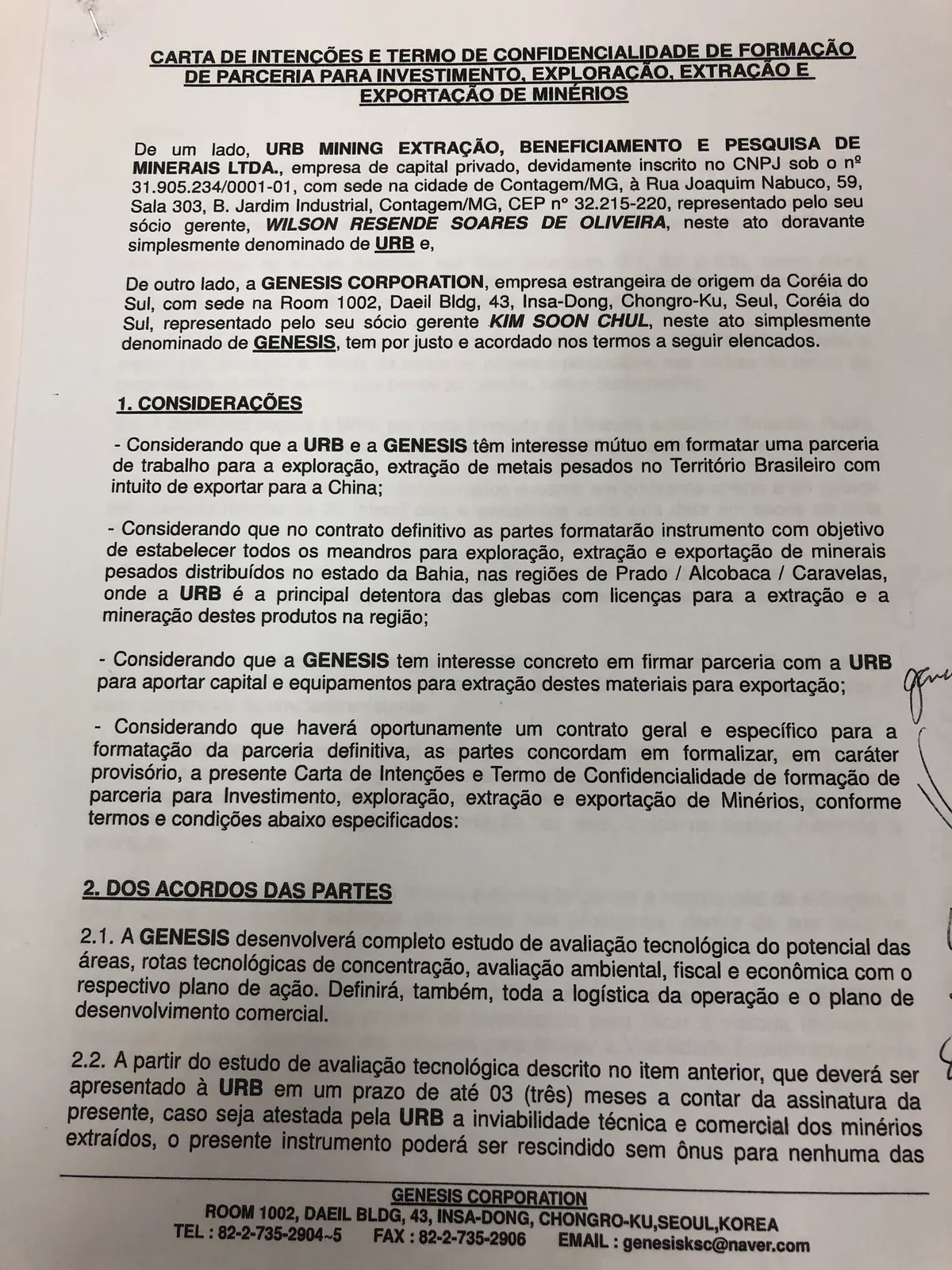 CARTA DE INTENÇÕES E TERMO DE CONFIDENCIALIDADE DE FORMAÇÃO DE PARCERIA PARA INVESTIMENTO, EXPLORAÇÃO, EXTRAÇÃO E EXPORTAÇÃO DE MINÉRIOS

De um lado, URB MINING EXTRAÇÃO, BENEFICIAMENTO E PESQUISA DE MINERAIS LTDA., empresa de capital privado, devidamente inscrito no CNPJ sob o nº 31.905.234/0001-01, com sede na cidade de Contagem/MG, à Rua Joaquim Nabuco, 59, Sala 303, B. Jardim Industrial, Contagem/MG, CEP nº 32.215-220, representado pelo seu sócio gerente, WILSON RESENDE SOARES DE OLIVEIRA, neste ato doravante simplesmente denominado de URB e,

De outro lado, a GENESIS CORPORATION, empresa estrangeira de origem da Coréia do Sul, com sede na Room 1002, Daeil Bldg, 43, Insa-Dong, Chongro-Ku, Seul, Coréia do Sul, representado pelo seu sócio gerente KIM SOON CHUL, neste ato simplesmente denominado de GENESIS, tem por justo e acordado nos termos a seguir elencados.

1. CONSIDERAÇÕES

- Considerando que a URB e a GENESIS têm interesse mútuo em formatar uma parceria de trabalho para a exploração, extração de metais pesados no Território Brasileiro com intuito de exportar para a China;

- Considerando que no contrato definitivo as partes formatarão instrumento com objetivo de estabelecer todos os meandros para exploração, extração e exportação de minerais pesados distribuídos no estado da Bahia, nas regiões de Prado / Alcobaca / Caravelas, onde a URB é a principal detentora das glebas com licenças para a extração e a mineração destes produtos na região;

- Considerando que a GENESIS tem interesse concreto em firmar parceria com a URB para aportar capital e equipamentos para extração destes materiais para exportação;

- Considerando que haverá oportunamente um contrato geral e específico para a formatação da parceria definitiva, as partes concordam em formalizar, em caráter provisório, a presente Carta de Intenções e Termo de Confidencialidade de formação de parceria para Investimento, exploração, extração e exportação de Minérios, conforme termos e condições abaixo especificados:

2. DOS ACORDOS DAS PARTES

2.1. A GENESIS desenvolverá completo estudo de avaliação tecnológica do potencial das áreas, rotas tecnológicas de concentração, avaliação ambiental, fiscal e econômica com o respectivo plano de ação. Definirá, também, toda a logística da operação e o plano de desenvolvimento comercial.

2.2. A partir do estudo de avaliação tecnológica descrito no item anterior, que deverá ser apresentado à URB em um prazo de até 03 (três) meses a contar da assinatura da presente, caso seja atestada pela URB a inviabilidade técnica e comercial dos minérios extraídos, o presente instrumento poderá ser rescindido sem ônus para nenhuma das

GENESIS CORPORATION
ROOM 1002, DAEIL BLDG, 43, INSA-DONG, CHONGRO-KU,SEOUL,KOREA
TEL : 82-2-735-2904~5 FAX : 82-2-735-2906 EMAIL : genesisksc@naver.com